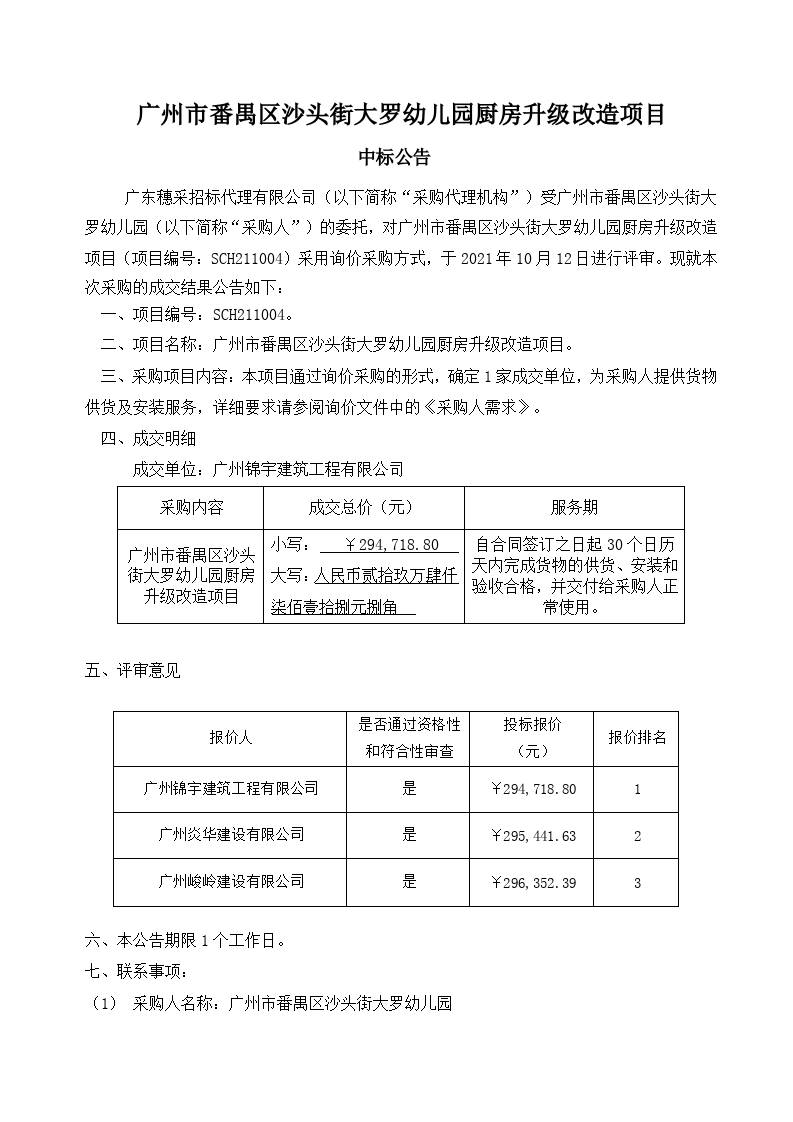 广州市番禺区沙头街大罗幼儿园厨房升级改造项目

中标公告

广东穗采招标代理有限公司（以下简称“采购代理机构”）受广州市番禺区沙头街大罗幼儿园（以下简称“采购人”）的委托，对广州市番禺区沙头街大罗幼儿园厨房升级改造项目（项目编号：SCH211004）采用询价采购方式，于 2021 年 10 月 12 日进行评审。现就本次采购的成交结果公告如下：

一、项目编号：SCH211004。

二、项目名称：广州市番禺区沙头街大罗幼儿园厨房升级改造项目。

三、采购项目内容：本项目通过询价采购的形式，确定 1 家成交单位，为采购人提供货物供货及安装服务，详细要求请参阅询价文件中的《采购人需求》。

四、成交明细

成交单位：广州锦宇建筑工程有限公司

| 采购内容 | 成交总价（元） | 服务期 |
|---|---|---|
| 广州市番禺区沙头街大罗幼儿园厨房升级改造项目 | 小写： ￥294，718.80 大写：人民币贰拾玖万肆仟柒佰壹拾捌元捌角 | 自合同签订之日起 30 个日历天内完成货物的供货、安装和验收合格，并交付给采购人正常使用。 |

五、评审意见

| 报价人 | 是否通过资格性和符合性审查 | 投标报价（元） | 报价排名 |
|---|---|---|---|
| 广州锦宇建筑工程有限公司 | 是 | ￥294，718.80 | 1 |
| 广州炎华建设有限公司 | 是 | ￥295，441.63 | 2 |
| 广州峻岭建设有限公司 | 是 | ￥296，352.39 | 3 |

六、本公告期限 1 个工作日。

七、联系事项：

（1） 采购人名称：广州市番禺区沙头街大罗幼儿园